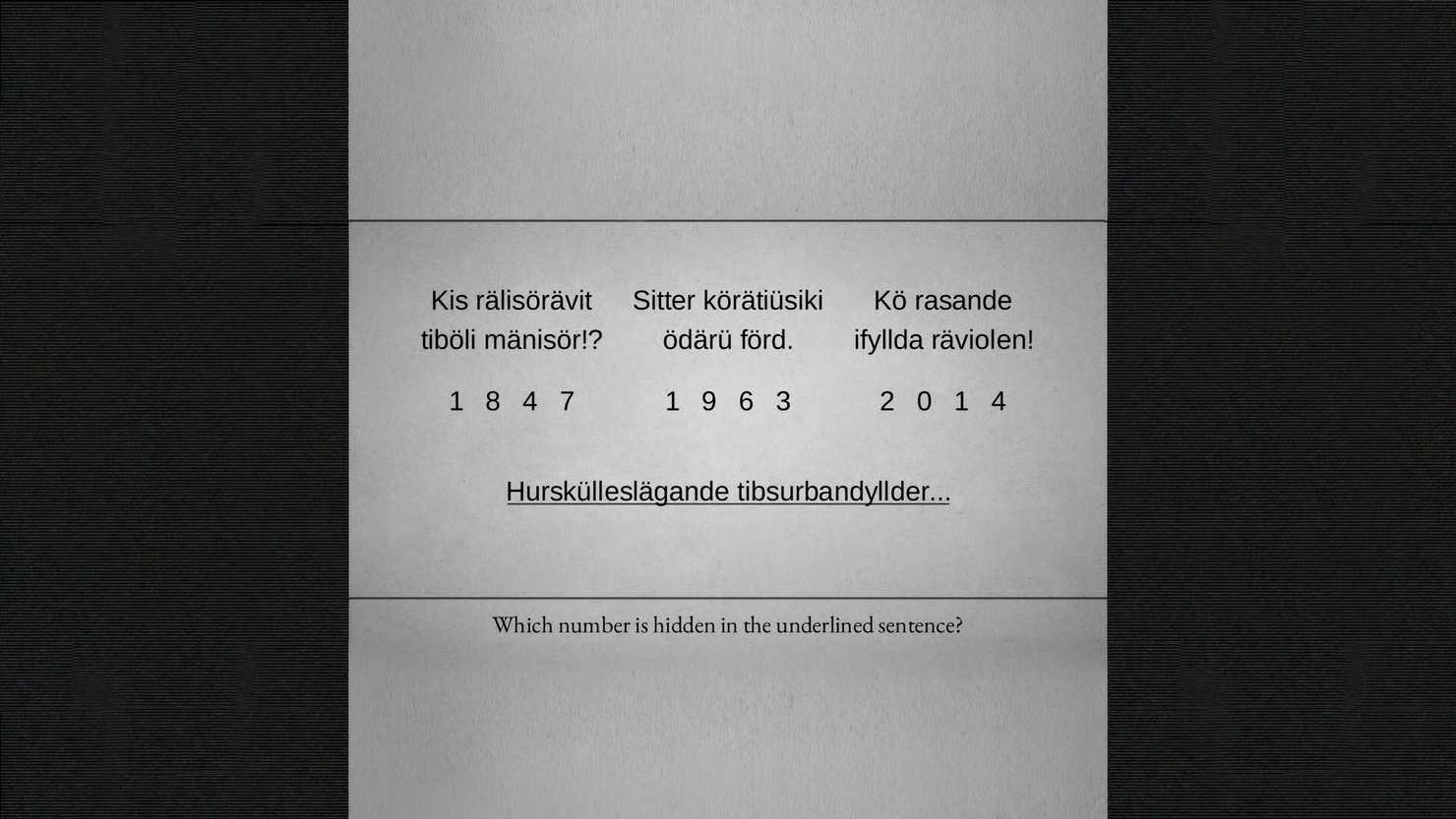 Kis rälisörävit tiböli mänisör!?

1 8 4 7

Sitter körätiüsiki ödärü förd.

1 9 6 3

Kö rasande ifyllda räviolen!

2 0 1 4

Hurskülleslägande tibsurbandyllder...

Which number is hidden in the underlined sentence?